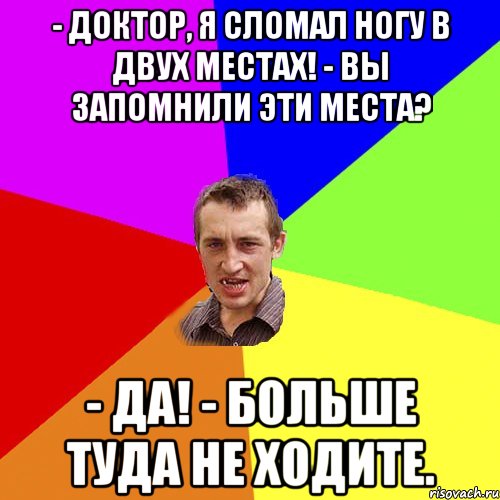 - ДОКТОР, Я СЛОМАЛ НОГУ В ДВУХ МЕСТАХ! - ВЫ ЗАПОМНИЛИ ЭТИ МЕСТА?

- ДА! - БОЛЬШЕ ТУДА НЕ ХОДИТЕ.

risovach.ru